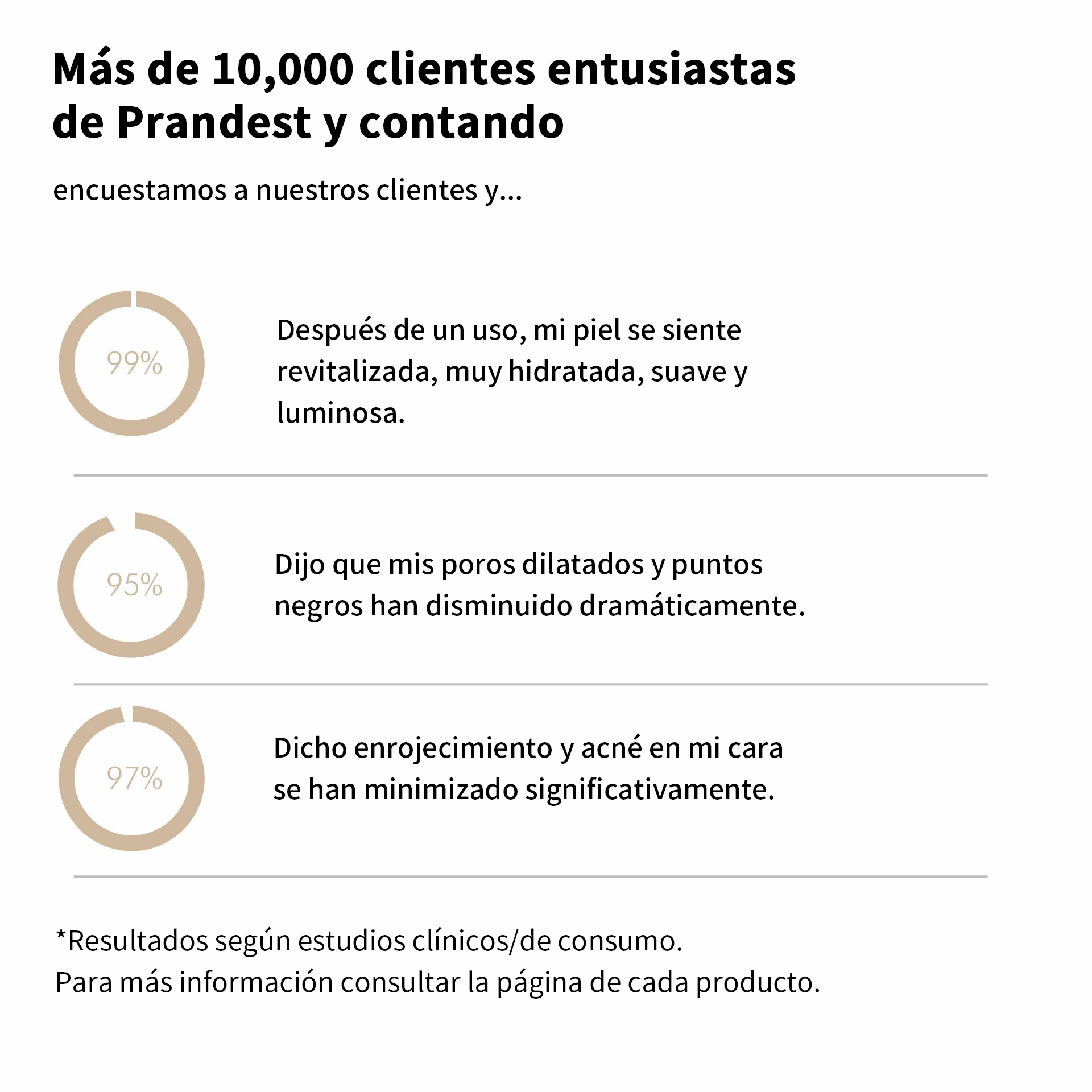 Más de 10,000 clientes entusiastas de Prandest y contando

encuestamos a nuestros clientes y...

99%

Después de un uso, mi piel se siente revitalizada, muy hidratada, suave y luminosa.

95%

Dijo que mis poros dilatados y puntos negros han disminuido dramáticamente.

97%

Dicho enrojecimiento y acné en mi cara se han minimizado significativamente.

*Resultados según estudios clínicos/de consumo.
Para más información consultar la página de cada producto.